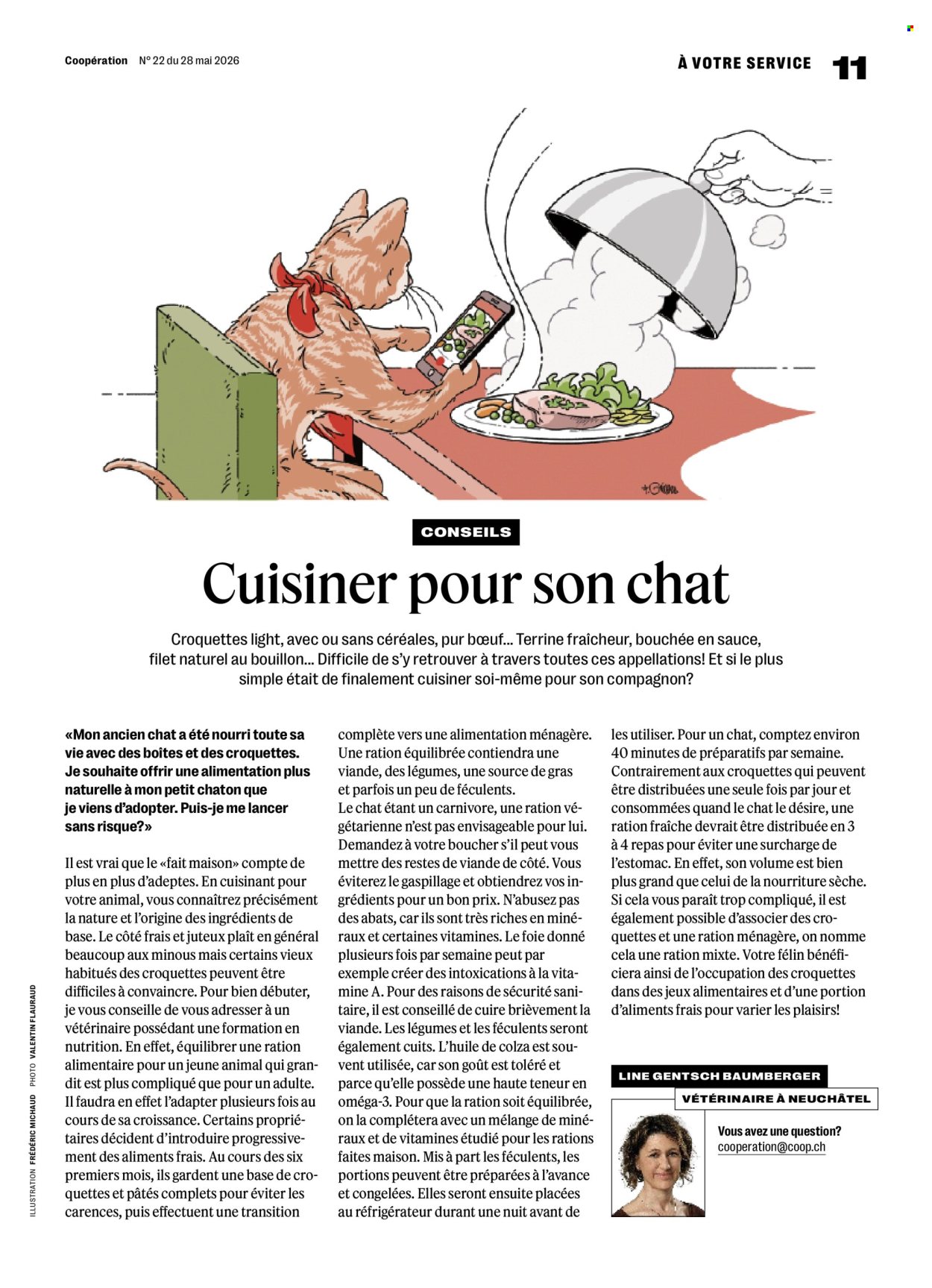 Coopération N° 22 du 28 mai 2026

À VOTRE SERVICE 11

CONSEILS

Cuisiner pour son chat

Croquettes light, avec ou sans céréales, pur bœuf... Terrine fraîcheur, bouchée en sauce, filet naturel au bouillon... Difficile de s'y retrouver à travers toutes ces appellations! Et si le plus simple était de finalement cuisiner soi-même pour son compagnon?

«Mon ancien chat a été nourri toute sa vie avec des boites et des croquettes. Je souhaite offrir une alimentation plus naturelle à mon petit chaton que je viens d'adopter. Puis-je me lancer sans risque?»

Il est vrai que le «fait maison» compte de plus en plus d'adeptes. En cuisinant pour votre animal, vous connaîtrez précisément la nature et l'origine des ingrédients de base. Le côté frais et juteux plaît en général beaucoup aux minous mais certains vieux habitués des croquettes peuvent être difficiles à convaincre. Pour bien débuter, je vous conseille de vous adresser à un vétérinaire possédant une formation en nutrition. En effet, équilibrer une ration alimentaire pour un jeune animal qui grandit est plus compliqué que pour un adulte. Il faudra en effet l'adapter plusieurs fois au cours de sa croissance. Certains propriétaires décident d'introduire progressivement des aliments frais. Au cours des six premiers mois, ils gardent une base de croquettes et pâtés complets pour éviter les carences, puis effectuent une transition complète vers une alimentation ménagère. Une ration équilibrée contiendra une viande, des légumes, une source de gras et parfois un peu de féculents.
Le chat étant un carnivore, une ration végétarienne n'est pas envisageable pour lui. Demandez à votre boucher s'il peut vous mettre des restes de viande de côté. Vous éviterez le gaspillage et obtiendrez vos ingrédients pour un bon prix. N'abusez pas des abats, car ils sont très riches en minéraux et certaines vitamines. Le foie donné plusieurs fois par semaine peut par exemple créer des intoxications à la vitamine A. Pour des raisons de sécurité sanitaire, il est conseillé de cuire brièvement la viande. Les légumes et les féculents seront également cuits. L'huile de colza est souvent utilisée, car son goût est toléré et parce qu'elle possède une haute teneur en oméga-3. Pour que la ration soit équilibrée, on la complétera avec un mélange de minéraux et de vitamines étudié pour les rations faites maison. Mis à part les féculents, les portions peuvent être préparées à l'avance et congelées. Elles seront ensuite placées au réfrigérateur durant une nuit avant de les utiliser. Pour un chat, comptez environ 40 minutes de préparatifs par semaine. Contrairement aux croquettes qui peuvent être distribuées une seule fois par jour et consommées quand le chat le désire, une ration fraîche devrait être distribuée en 3 à 4 repas pour éviter une surcharge de l'estomac. En effet, son volume est bien plus grand que celui de la nourriture sèche. Si cela vous paraît trop compliqué, il est également possible d'associer des croquettes et une ration ménagère, on nomme cela une ration mixte. Votre félin bénéficiera ainsi de l'occupation des croquettes dans des jeux alimentaires et d'une portion d'aliments frais pour varier les plaisirs!

LINE GENTSCH BAUMBERGER
VÉTÉRINAIRE À NEUCHÂTEL

Vous avez une question?
cooperation@coop.ch

ILLUSTRATION FRÉDÉRIC MICHAUD PHOTO VALENTIN FLAURAUD